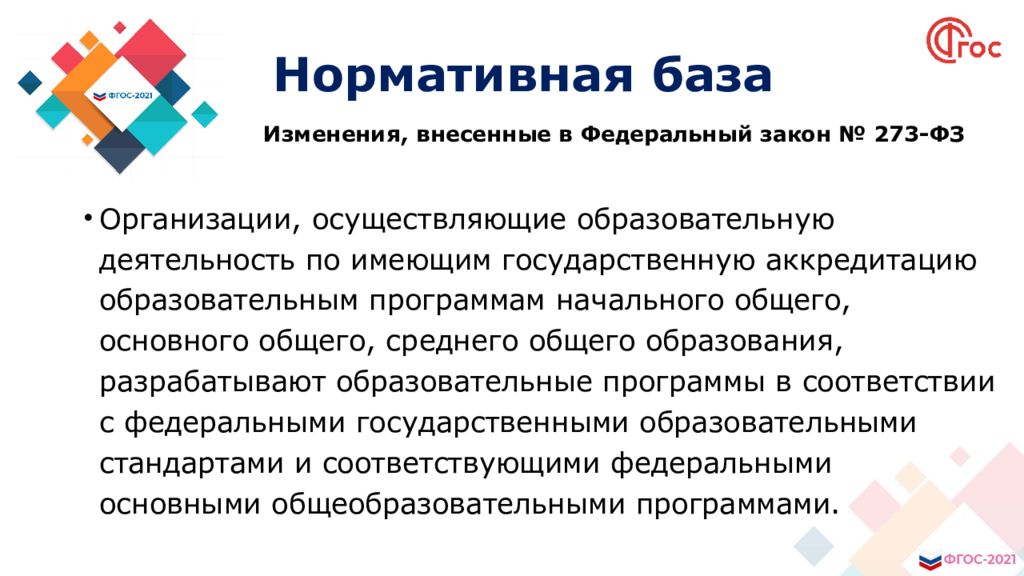 ФГОС-2021

ФГОС

Нормативная база

Изменения, внесенные в Федеральный закон № 273-ФЗ

• Организации, осуществляющие образовательную деятельность по имеющим государственную аккредитацию образовательным программам начального общего, основного общего, среднего общего образования, разрабатывают образовательные программы в соответствии с федеральными государственными образовательными стандартами и соответствующими федеральными основными общеобразовательными программами.

ФГОС-2021